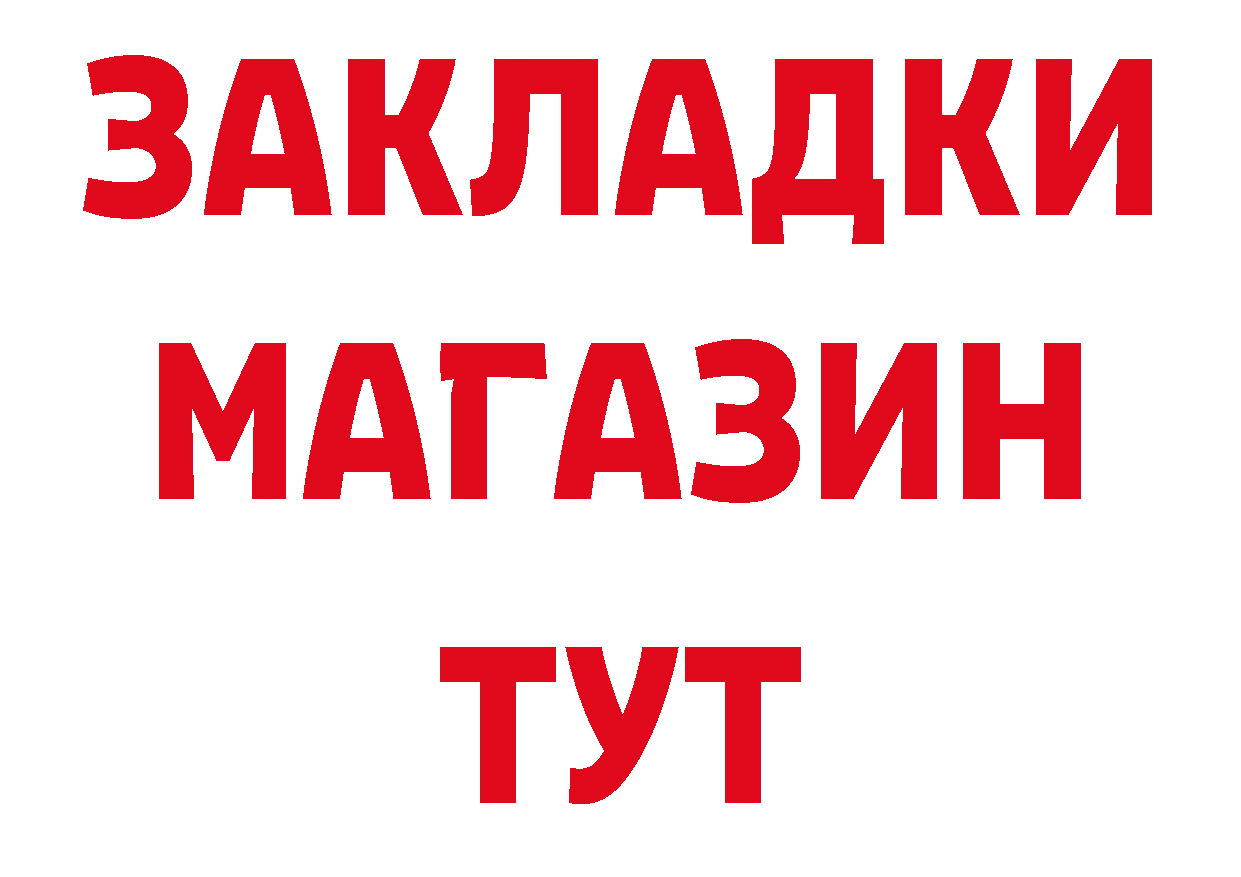 ЗАКЛАДКИ
МАГАЗИН
ТУТ